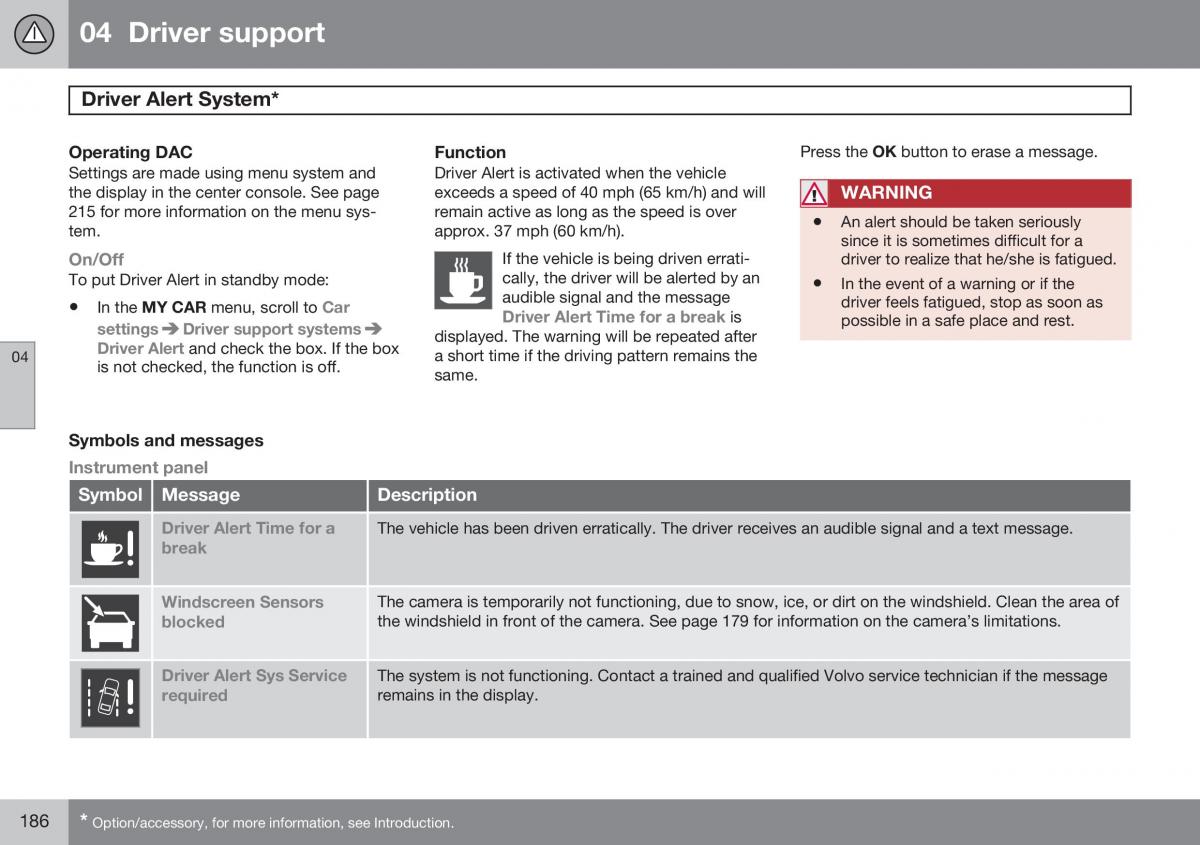 04 Driver support

Driver Alert System*

Operating DAC
Settings are made using menu system and the display in the center console. See page 215 for more information on the menu system.

On/Off
To put Driver Alert in standby mode:

• In the MY CAR menu, scroll to Car settings ➔ Driver support systems ➔ Driver Alert and check the box. If the box is not checked, the function is off.

04

Function
Driver Alert is activated when the vehicle exceeds a speed of 40 mph (65 km/h) and will remain active as long as the speed is over approx. 37 mph (60 km/h).

If the vehicle is being driven erratically, the driver will be alerted by an audible signal and the message Driver Alert Time for a break is displayed. The warning will be repeated after a short time if the driving pattern remains the same.

Press the OK button to erase a message.

WARNING
• An alert should be taken seriously since it is sometimes difficult for a driver to realize that he/she is fatigued.
• In the event of a warning or if the driver feels fatigued, stop as soon as possible in a safe place and rest.

Symbols and messages

Instrument panel

| Symbol | Message | Description |
|---|---|---|
| | Driver Alert Time for a break | The vehicle has been driven erratically. The driver receives an audible signal and a text message. |
| | Windscreen Sensors blocked | The camera is temporarily not functioning, due to snow, ice, or dirt on the windshield. Clean the area of the windshield in front of the camera. See page 179 for information on the camera's limitations. |
| | Driver Alert Sys Service required | The system is not functioning. Contact a trained and qualified Volvo service technician if the message remains in the display. |

186

* Option/accessory, for more information, see Introduction.